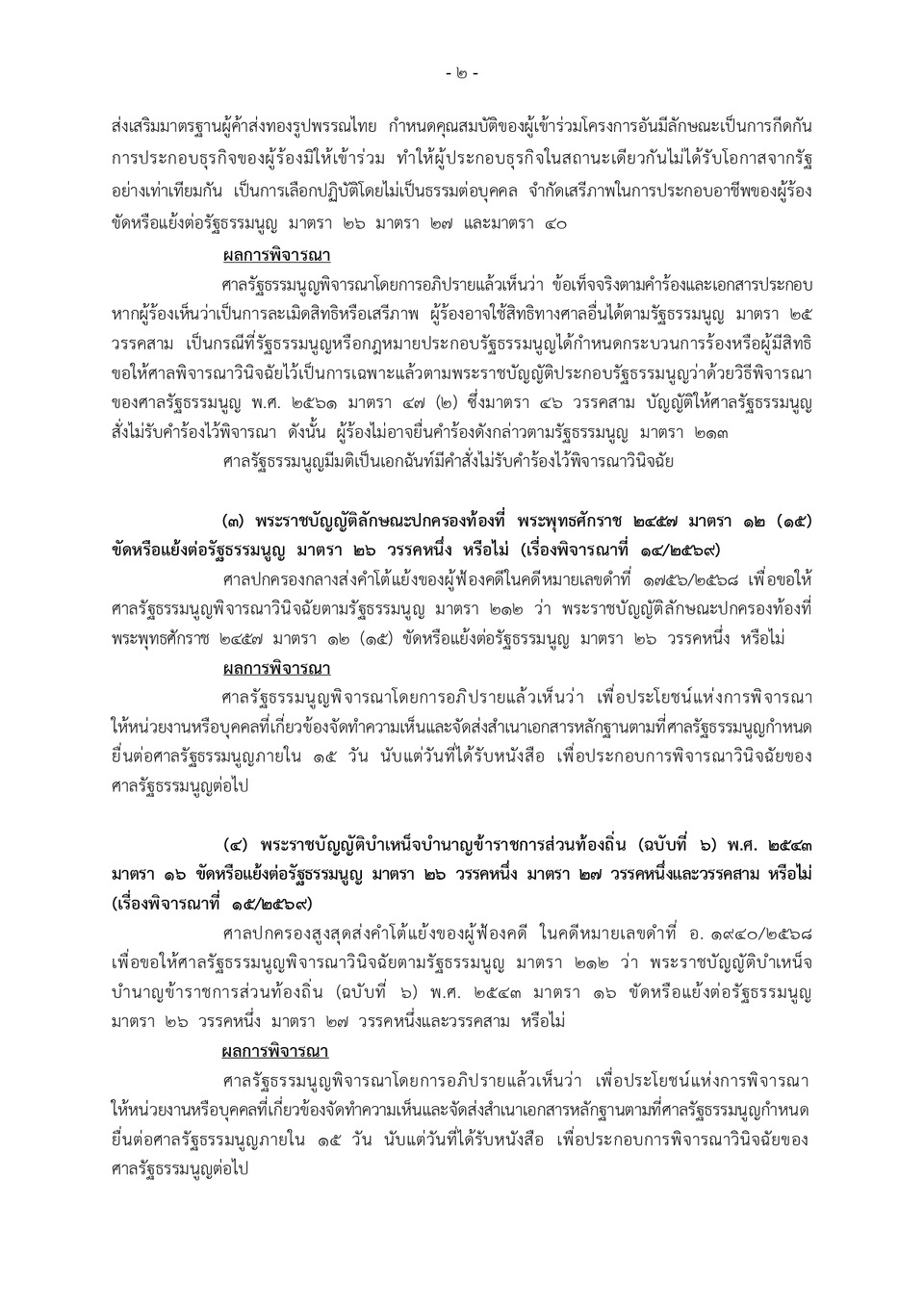 - ๒ -

ส่งเสริมมาตรฐานผู้ค้าส่งทองรูปพรรณไทย กำหนดคุณสมบัติของผู้เข้าร่วมโครงการอันมีลักษณะเป็นการกีดกันการประกอบธุรกิจของผู้ร้องมิให้เข้าร่วม ทำให้ผู้ประกอบธุรกิจในสถานะเดียวกันไม่ได้รับโอกาสจากรัฐอย่างเท่าเทียมกัน เป็นการเลือกปฏิบัติโดยไม่เป็นธรรมต่อบุคคล จำกัดเสรีภาพในการประกอบอาชีพของผู้ร้อง ขัดหรือแย้งต่อรัฐธรรมนูญ มาตรา ๒๖ มาตรา ๒๗ และมาตรา ๔๐

ผลการพิจารณา

ศาลรัฐธรรมนูญพิจารณาโดยการอภิปรายแล้วเห็นว่า ข้อเท็จจริงตามคำร้องและเอกสารประกอบ หากผู้ร้องเห็นว่าเป็นการละเมิดสิทธิหรือเสรีภาพ ผู้ร้องอาจใช้สิทธิทางศาลอื่นได้ตามรัฐธรรมนูญ มาตรา ๒๕ วรรคสาม เป็นกรณีที่รัฐธรรมนูญหรือกฎหมายประกอบรัฐธรรมนูญได้กำหนดกระบวนการร้องหรือผู้มีสิทธิขอให้ศาลพิจารณาวินิจฉัยไว้เป็นการเฉพาะแล้วตามพระราชบัญญัติประกอบรัฐธรรมนูญว่าด้วยวิธีพิจารณาของศาลรัฐธรรมนูญ พ.ศ. ๒๕๖๑ มาตรา ๔๗ (๒) ซึ่งมาตรา ๔๖ วรรคสาม บัญญัติให้ศาลรัฐธรรมนูญสั่งไม่รับคำร้องไว้พิจารณา ดังนั้น ผู้ร้องไม่อาจยื่นคำร้องดังกล่าวตามรัฐธรรมนูญ มาตรา ๒๑๓

ศาลรัฐธรรมนูญมีมติเป็นเอกฉันท์มีคำสั่งไม่รับคำร้องไว้พิจารณาวินิจฉัย

(๓) พระราชบัญญัติลักษณะปกครองท้องที่ พระพุทธศักราช ๒๔๕๗ มาตรา ๑๒ (๑๕) ขัดหรือแย้งต่อรัฐธรรมนูญ มาตรา ๒๖ วรรคหนึ่ง หรือไม่ (เรื่องพิจารณาที่ ๑๔/๒๕๖๙)

ศาลปกครองกลางส่งคำโต้แย้งของผู้ฟ้องคดีในคดีหมายเลขดำที่ ๑๗๕๖/๒๕๖๘ เพื่อขอให้ศาลรัฐธรรมนูญพิจารณาวินิจฉัยตามรัฐธรรมนูญ มาตรา ๒๑๒ ว่า พระราชบัญญัติลักษณะปกครองท้องที่ พระพุทธศักราช ๒๔๕๗ มาตรา ๑๒ (๑๕) ขัดหรือแย้งต่อรัฐธรรมนูญ มาตรา ๒๖ วรรคหนึ่ง หรือไม่

ผลการพิจารณา

ศาลรัฐธรรมนูญพิจารณาโดยการอภิปรายแล้วเห็นว่า เพื่อประโยชน์แห่งการพิจารณา ให้หน่วยงานหรือบุคคลที่เกี่ยวข้องจัดทำความเห็นและจัดส่งสำเนาเอกสารหลักฐานตามที่ศาลรัฐธรรมนูญกำหนด ยื่นต่อศาลรัฐธรรมนูญภายใน ๑๕ วัน นับแต่วันที่ได้รับหนังสือ เพื่อประกอบการพิจารณาวินิจฉัยของศาลรัฐธรรมนูญต่อไป

(๔) พระราชบัญญัติบำเหน็จบำนาญข้าราชการส่วนท้องถิ่น (ฉบับที่ ๖) พ.ศ. ๒๕๔๓ มาตรา ๑๖ ขัดหรือแย้งต่อรัฐธรรมนูญ มาตรา ๒๖ วรรคหนึ่ง มาตรา ๒๗ วรรคหนึ่งและวรรคสาม หรือไม่ (เรื่องพิจารณาที่ ๑๕/๒๕๖๙)

ศาลปกครองสูงสุดส่งคำโต้แย้งของผู้ฟ้องคดี ในคดีหมายเลขดำที่ อ. ๑๙๔๐/๒๕๖๘ เพื่อขอให้ศาลรัฐธรรมนูญพิจารณาวินิจฉัยตามรัฐธรรมนูญ มาตรา ๒๑๒ ว่า พระราชบัญญัติบำเหน็จบำนาญข้าราชการส่วนท้องถิ่น (ฉบับที่ ๖) พ.ศ. ๒๕๔๓ มาตรา ๑๖ ขัดหรือแย้งต่อรัฐธรรมนูญ มาตรา ๒๖ วรรคหนึ่ง มาตรา ๒๗ วรรคหนึ่งและวรรคสาม หรือไม่

ผลการพิจารณา

ศาลรัฐธรรมนูญพิจารณาโดยการอภิปรายแล้วเห็นว่า เพื่อประโยชน์แห่งการพิจารณา ให้หน่วยงานหรือบุคคลที่เกี่ยวข้องจัดทำความเห็นและจัดส่งสำเนาเอกสารหลักฐานตามที่ศาลรัฐธรรมนูญกำหนด ยื่นต่อศาลรัฐธรรมนูญภายใน ๑๕ วัน นับแต่วันที่ได้รับหนังสือ เพื่อประกอบการพิจารณาวินิจฉัยของศาลรัฐธรรมนูญต่อไป